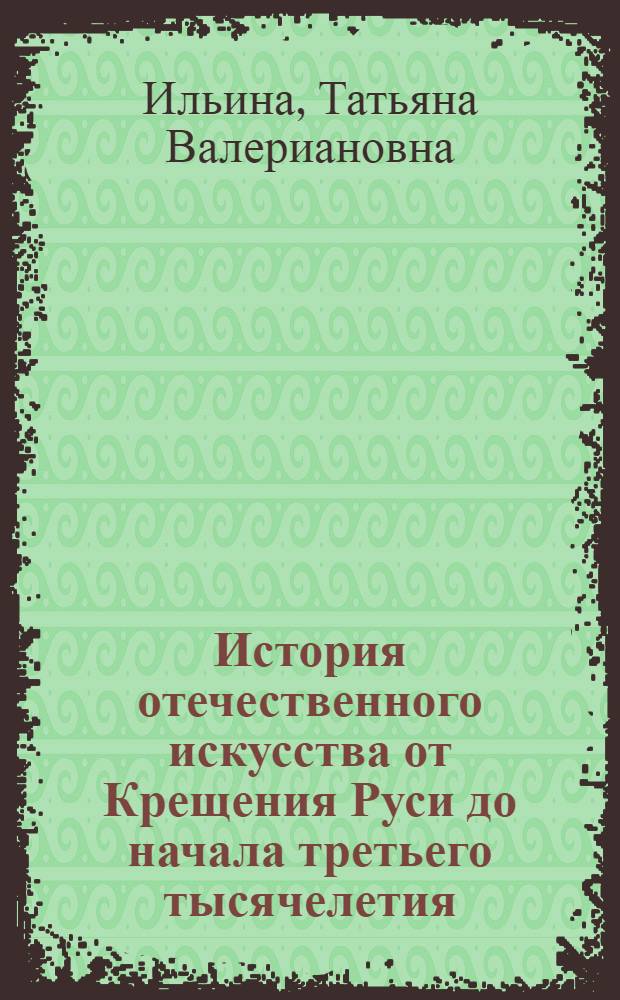 Ильина, Татьяна Валериановна

История отечественного искусства от Крещения Руси до начала третьего тысячелетия